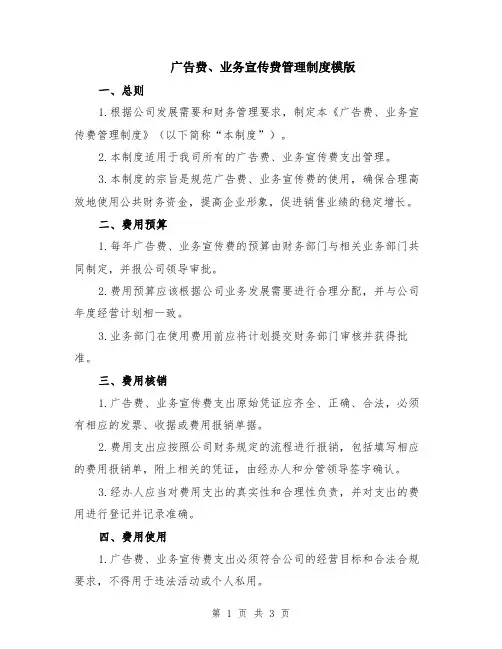 广告费、业务宣传费管理制度模版

一、总则

1.根据公司发展需要和财务管理要求，制定本《广告费、业务宣传费管理制度》（以下简称“本制度”）。

2.本制度适用于我司所有的广告费、业务宣传费支出管理。

3.本制度的宗旨是规范广告费、业务宣传费的使用，确保合理高效地使用公共财务资金，提高企业形象，促进销售业绩的稳定增长。

二、费用预算

1.每年广告费、业务宣传费的预算由财务部门与相关业务部门共同制定，并报公司领导审批。

2.费用预算应该根据公司业务发展需要进行合理分配，并与公司年度经营计划相一致。

3.业务部门在使用费用前应将计划提交财务部门审核并获得批准。

三、费用核销

1.广告费、业务宣传费支出原始凭证应齐全、正确、合法，必须有相应的发票、收据或费用报销单据。

2.费用支出应按照公司财务规定的流程进行报销，包括填写相应的费用报销单，附上相关的凭证，由经办人和分管领导签字确认。

3.经办人应当对费用支出的真实性和合理性负责，并对支出的费用进行登记并记录准确。

四、费用使用

1.广告费、业务宣传费支出必须符合公司的经营目标和合法合规要求，不得用于违法活动或个人私用。

第 1 页 共 3 页